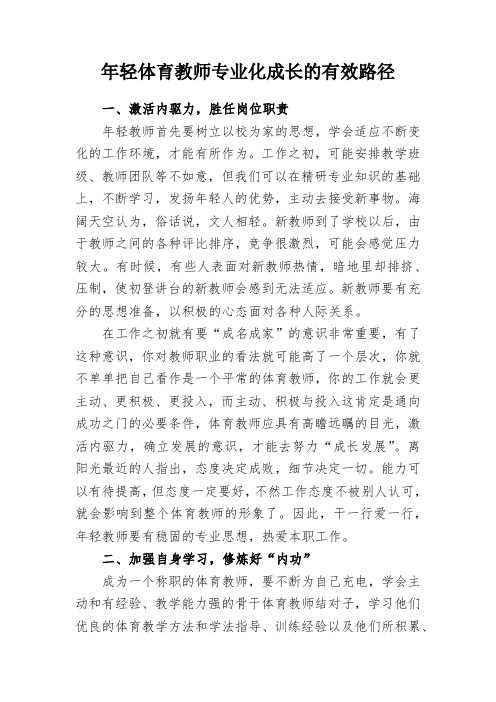 年轻体育教师专业化成长的有效路径

一、激活内驱力，胜任岗位职责

年轻教师首先要树立以校为家的思想，学会适应不断变化的工作环境，才能有所作为。工作之初，可能安排教学班级、教师团队等不如意，但我们可以在精研专业知识的基础上，不断学习，发扬年轻人的优势，主动去接受新事物。海阔天空认为，俗话说，文人相轻。新教师到了学校以后，由于教师之间的各种评比排序，竞争很激烈，可能会感觉压力较大。有时候，有些人表面对新教师热情，暗地里却排挤、压制，使初登讲台的新教师会感到无法适应。新教师要有充分的思想准备，以积极的心态面对各种人际关系。

在工作之初就有要“成名成家”的意识非常重要，有了这种意识，你对教师职业的看法就可能高了一个层次，你就不单单把自己看作是一个平常的体育教师，你的工作就会更主动、更积极、更投入，而主动、积极与投入这肯定是通向成功之门的必要条件，体育教师应具有高瞻远瞩的目光，激活内驱力，确立发展的意识，才能去努力“成长发展”。离阳光最近的人指出，态度决定成败，细节决定一切。能力可以有待提高，但态度一定要好，不然工作态度不被别人认可，就会影响到整个体育教师的形象了。因此，干一行爱一行，年轻教师要有稳固的专业思想，热爱本职工作。

二、加强自身学习，修炼好“内功”

成为一个称职的体育教师，要不断为自己充电，学会主动和有经验、教学能力强的骨干体育教师结对子，学习他们优良的体育教学方法和学法指导、训练经验以及他们所积累、